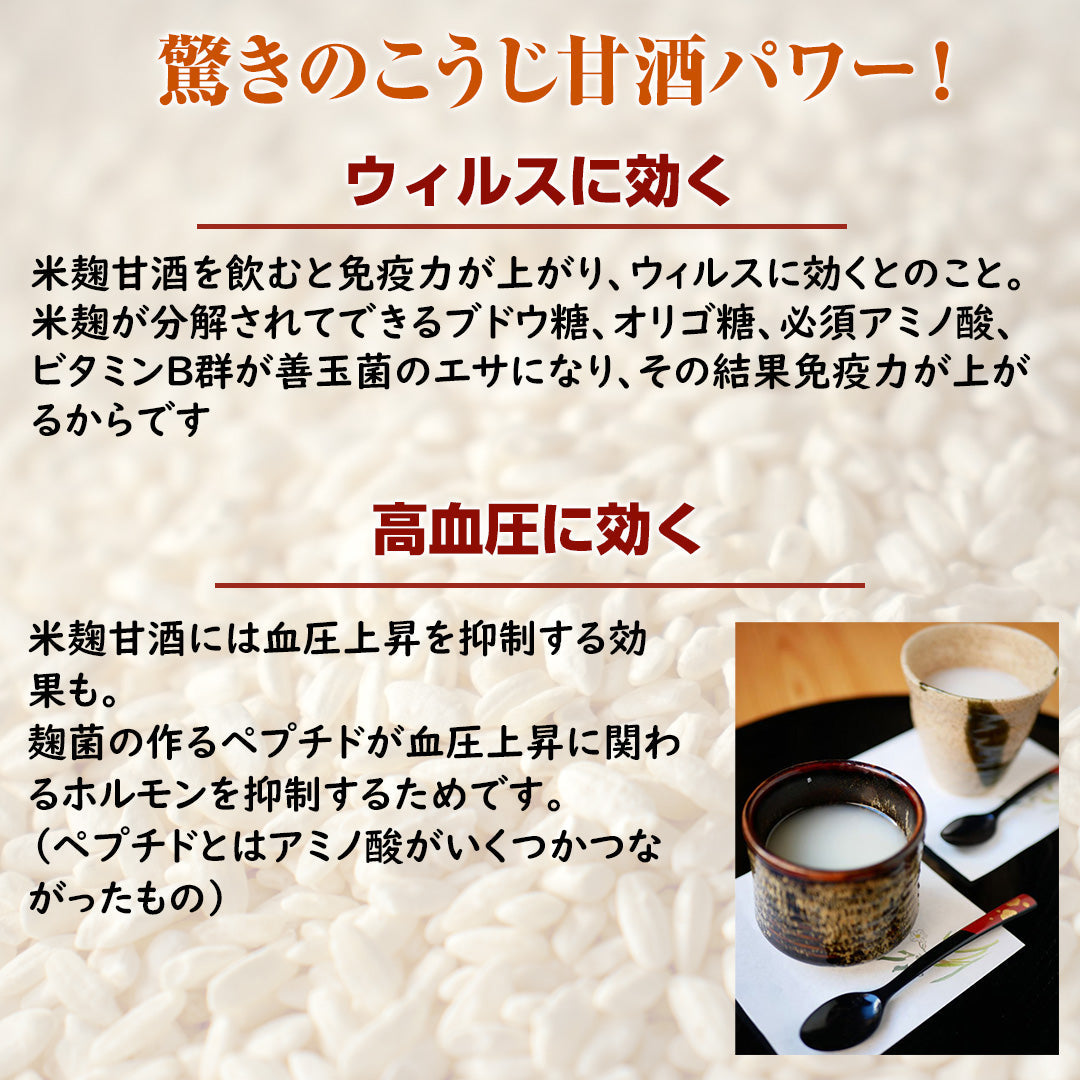 驚きのこうじ甘酒パワー！

ウィルスに効く

米麹甘酒を飲むと免疫力が上がり、ウィルスに効くとのこと。米麹が分解されてできるブドウ糖、オリゴ糖、必須アミノ酸、ビタミンB群が善玉菌のエサになり、その結果免疫力が上がるからです

高血圧に効く

米麹甘酒には血圧上昇を抑制する効果も。
麹菌の作るペプチドが血圧上昇に関わるホルモンを抑制するためです。
（ペプチドとはアミノ酸がいくつかつながったもの）